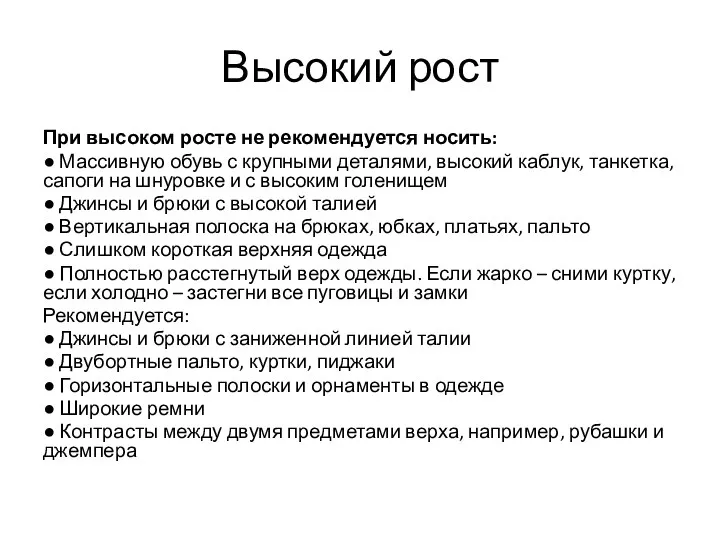 Высокий рост

При высоком росте не рекомендуется носить:
● Массивную обувь с крупными деталями, высокий каблук, танкетка, сапоги на шнуровке и с высоким голенищем
● Джинсы и брюки с высокой талией
● Вертикальная полоска на брюках, юбках, платьях, пальто
● Слишком короткая верхняя одежда
● Полностью расстегнутый верх одежды. Если жарко – сними куртку, если холодно – застегни все пуговицы и замки
Рекомендуется:
● Джинсы и брюки с заниженной линией талии
● Двубортные пальто, куртки, пиджаки
● Горизонтальные полоски и орнаменты в одежде
● Широкие ремни
● Контрасты между двумя предметами верха, например, рубашки и джемпера